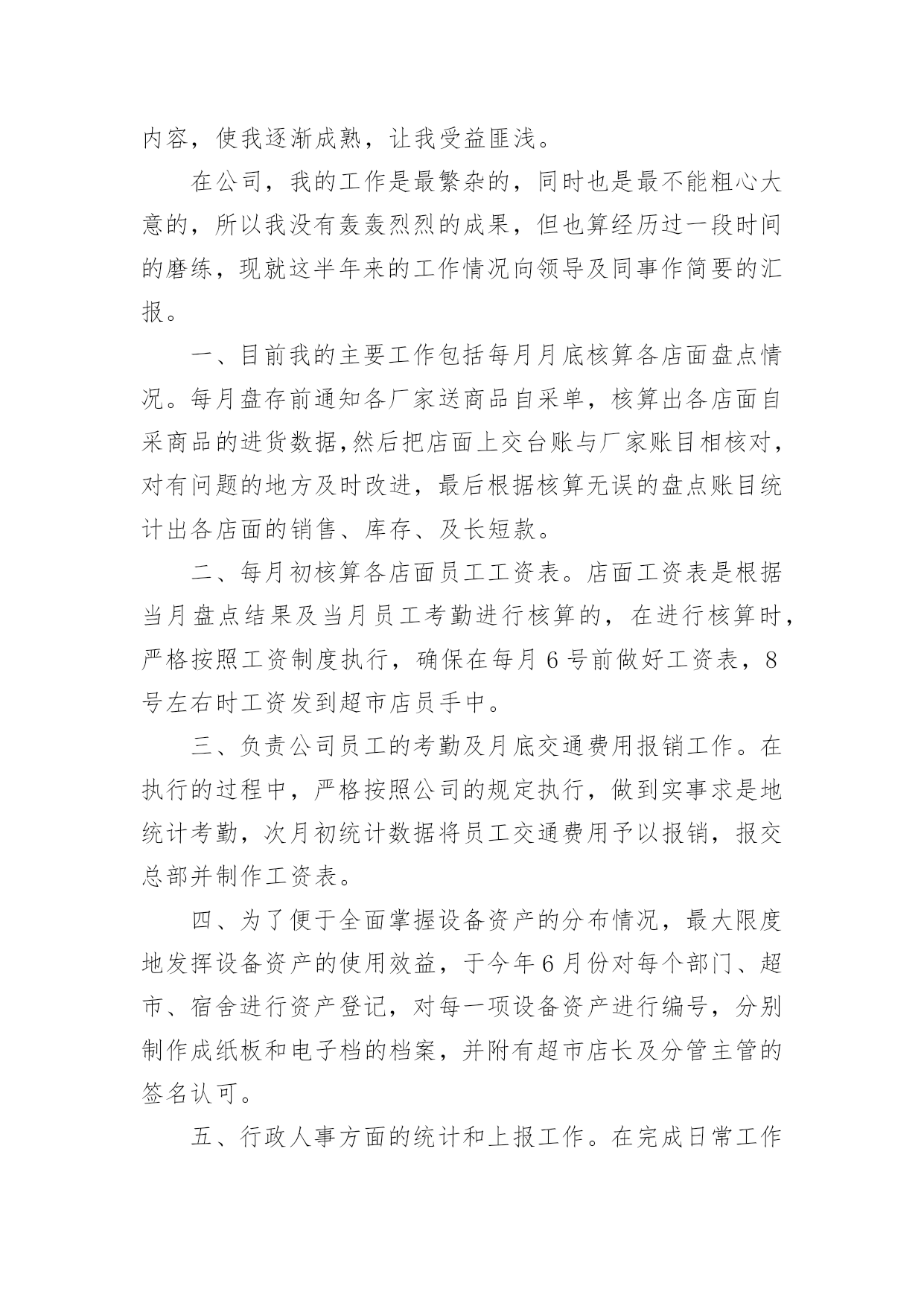 内容，使我逐渐成熟，让我受益匪浅。

在公司，我的工作是最繁杂的，同时也是最不能粗心大意的，所以我没有轰轰烈烈的成果，但也算经历过一段时间的磨练，现就这半年来的工作情况向领导及同事作简要的汇报。

一、目前我的主要工作包括每月月底核算各店面盘点情况。每月盘存前通知各厂家送商品自采单，核算出各店面自采商品的进货数据,然后把店面上交台账与厂家账目相核对，对有问题的地方及时改进，最后根据核算无误的盘点账目统计出各店面的销售、库存、及长短款。

二、每月初核算各店面员工工资表。店面工资表是根据当月盘点结果及当月员工考勤进行核算的，在进行核算时，严格按照工资制度执行，确保在每月6号前做好工资表，8号左右时工资发到超市店员手中。

三、负责公司员工的考勤及月底交通费用报销工作。在执行的过程中，严格按照公司的规定执行，做到实事求是地统计考勤，次月初统计数据将员工交通费用予以报销，报交总部并制作工资表。

四、为了便于全面掌握设备资产的分布情况，最大限度地发挥设备资产的使用效益，于今年6月份对每个部门、超市、宿舍进行资产登记，对每一项设备资产进行编号，分别制作成纸板和电子档的档案，并附有超市店长及分管主管的签名认可。

五、行政人事方面的统计和上报工作。在完成日常工作